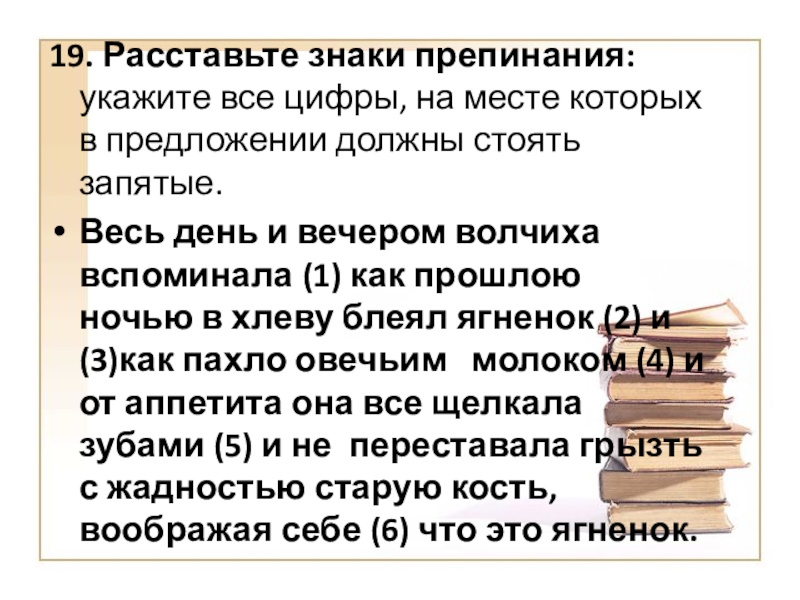 19. Расставьте знаки препинания: укажите все цифры, на месте которых в предложении должны стоять запятые.

• Весь день и вечером волчиха вспоминала (1) как прошлою ночью в хлеву блеял ягненок (2) и (3)как пахло овечьим молоком (4) и от аппетита она все щелкала зубами (5) и не переставала грызть с жадностью старую кость, воображая себе (6) что это ягненок.